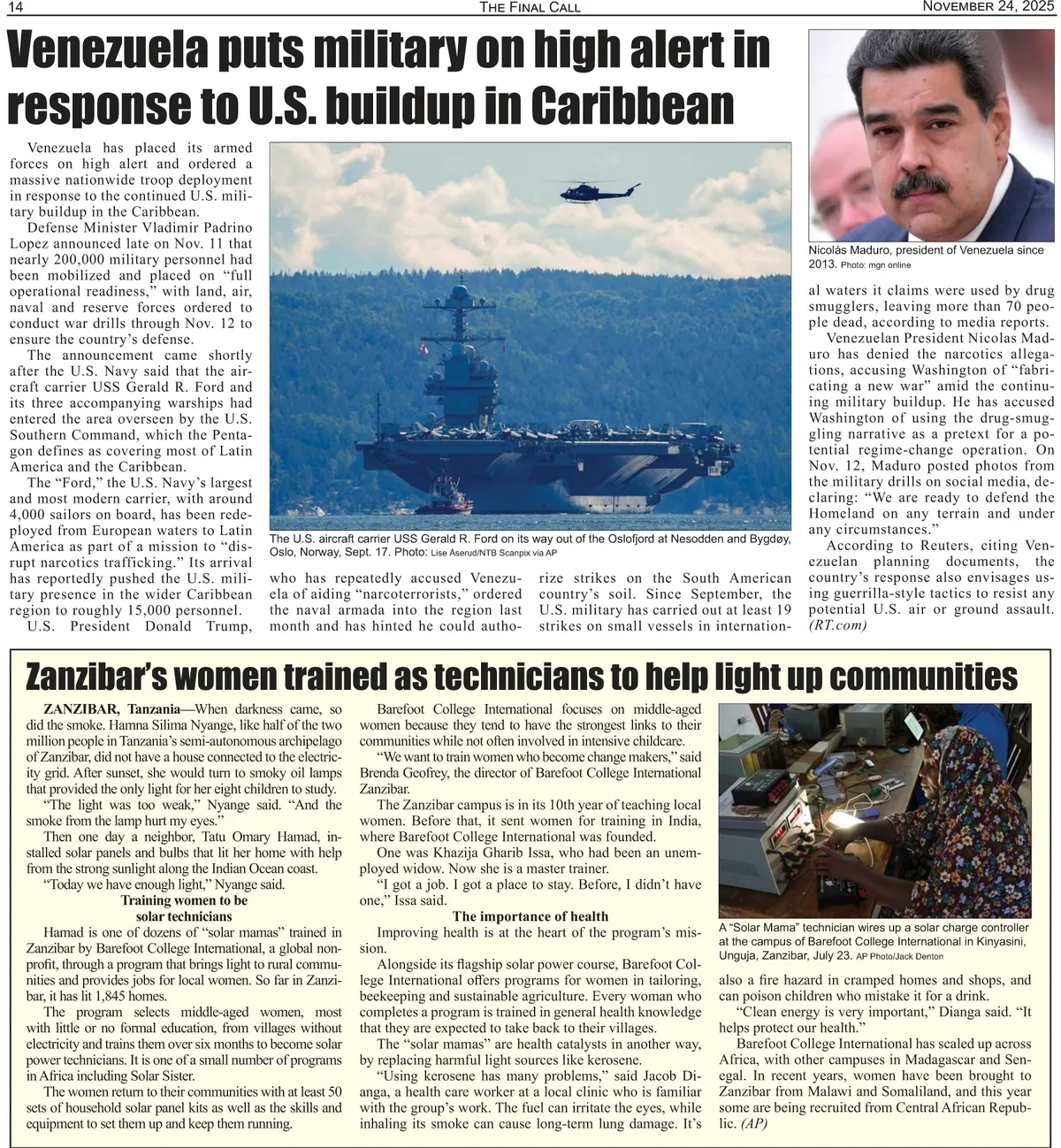 14 THE FINAL CALL NOVEMBER 24, 2025

Venezuela puts military on high alert in response to U.S. buildup in Caribbean

Venezuela has placed its armed forces on high alert and ordered a massive nationwide troop deployment in response to the continued U.S. military buildup in the Caribbean.

Defense Minister Vladimir Padrino Lopez announced late on Nov. 11 that nearly 200,000 military personnel had been mobilized and placed on "full operational readiness," with land, air, naval and reserve forces ordered to conduct war drills through Nov. 12 to ensure the country's defense.

The announcement came shortly after the U.S. Navy said that the aircraft carrier USS Gerald R. Ford and its three accompanying warships had entered the area overseen by the U.S. Southern Command, which the Pentagon defines as covering most of Latin America and the Caribbean.

The "Ford," the U.S. Navy's largest and most modern carrier, with around 4,000 sailors on board, has been redeployed from European waters to Latin America as part of a mission to "disrupt narcotics trafficking." Its arrival has reportedly pushed the U.S. military presence in the wider Caribbean region to roughly 15,000 personnel.

U.S. President Donald Trump, who has repeatedly accused Venezuela of aiding "narcoterrorists," ordered the naval armada into the region last month and has hinted he could authorize strikes on the South American country's soil. Since September, the U.S. military has carried out at least 19 strikes on small vessels in international waters it claims were used by drug smugglers, leaving more than 70 people dead, according to media reports.

Venezuelan President Nicolas Maduro has denied the narcotics allegations, accusing Washington of "fabricating a new war" amid the continuing military buildup. He has accused Washington of using the drug-smuggling narrative as a pretext for a potential regime-change operation. On Nov. 12, Maduro posted photos from the military drills on social media, declaring: "We are ready to defend the Homeland on any terrain and under any circumstances."

According to Reuters, citing Venezuelan planning documents, the country's response also envisages using guerrilla-style tactics to resist any potential U.S. air or ground assault. (RT.com)

The U.S. aircraft carrier USS Gerald R. Ford on its way out of the Oslofjord at Nesodden and Bygdøy, Oslo, Norway, Sept. 17. Photo: Lise Åserud/NTB Scanpix via AP

Nicolás Maduro, president of Venezuela since 2013. Photo: mgn online

Zanzibar's women trained as technicians to help light up communities

ZANZIBAR, Tanzania—When darkness came, so did the smoke. Hamna Silima Nyange, like half of the two million people in Tanzania's semi-autonomous archipelago of Zanzibar, did not have a house connected to the electricity grid. After sunset, she would turn to smoky oil lamps that provided the only light for her eight children to study.

"The light was too weak," Nyange said. "And the smoke from the lamp hurt my eyes."

Then one day a neighbor, Tatu Omary Hamad, installed solar panels and bulbs that lit her home with help from the strong sunlight along the Indian Ocean coast.

"Today we have enough light," Nyange said.

Training women to be solar technicians

Hamad is one of dozens of "solar mamas" trained in Zanzibar by Barefoot College International, a global nonprofit, through a program that brings light to rural communities and provides jobs for local women. So far in Zanzibar, it has lit 1,845 homes.

The program selects middle-aged women, most with little or no formal education, from villages without electricity and trains them over six months to become solar power technicians. It is one of a small number of programs in Africa including Solar Sister.

The women return to their communities with at least 50 sets of household solar panel kits as well as the skills and equipment to set them up and keep them running.

Barefoot College International focuses on middle-aged women because they tend to have the strongest links to their communities while not often involved in intensive childcare.

"We want to train women who become change makers," said Brenda Geofrey, the director of Barefoot College International Zanzibar.

The Zanzibar campus is in its 10th year of teaching local women. Before that, it sent women for training in India, where Barefoot College International was founded.

One was Khazija Gharib Issa, who had been an unemployed widow. Now she is a master trainer.

"I got a job. I got a place to stay. Before, I didn't have one," Issa said.

The importance of health

Improving health is at the heart of the program's mission.

Alongside its flagship solar power course, Barefoot College International offers programs for women in tailoring, beekeeping and sustainable agriculture. Every woman who completes a program is trained in general health knowledge that they are expected to take back to their villages.

The "solar mamas" are health catalysts in another way, by replacing harmful light sources like kerosene.

"Using kerosene has many problems," said Jacob Dianga, a health care worker at a local clinic who is familiar with the group's work. The fuel can irritate the eyes, while inhaling its smoke can cause long-term lung damage. It's also a fire hazard in cramped homes and shops, and can poison children who mistake it for a drink.

"Clean energy is very important," Dianga said. "It helps protect our health."

Barefoot College International has scaled up across Africa, with other campuses in Madagascar and Senegal. In recent years, women have been brought to Zanzibar from Malawi and Somaliland, and this year some are being recruited from Central African Republic. (AP)

A "Solar Mama" technician wires up a solar charge controller at the campus of Barefoot College International in Kinyasini, Unguja, Zanzibar, July 23. AP Photo/Jack Denton